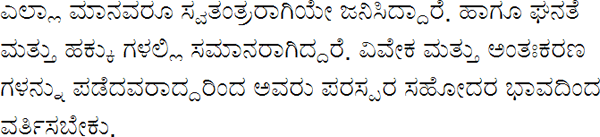 ಎಲ್ಲಾ ಮಾನವರೂ ಸ್ವತಂತ್ರರಾಗಿಯೇ ಜನಿಸಿದ್ದಾರೆ. ಹಾಗೂ ಘನತೆ ಮತ್ತು ಹಕ್ಕು ಗಳಲ್ಲಿ ಸಮಾನರಾಗಿದ್ದಾರೆ. ವಿವೇಕ ಮತ್ತು ಅಂತಃಕರಣ ಗಳನ್ನು ಪಡೆದವರಾದ್ದರಿಂದ ಅವರು ಪರಸ್ಪರ ಸಹೋದರ ಭಾವದಿಂದ ವರ್ತಿಸಬೇಕು.